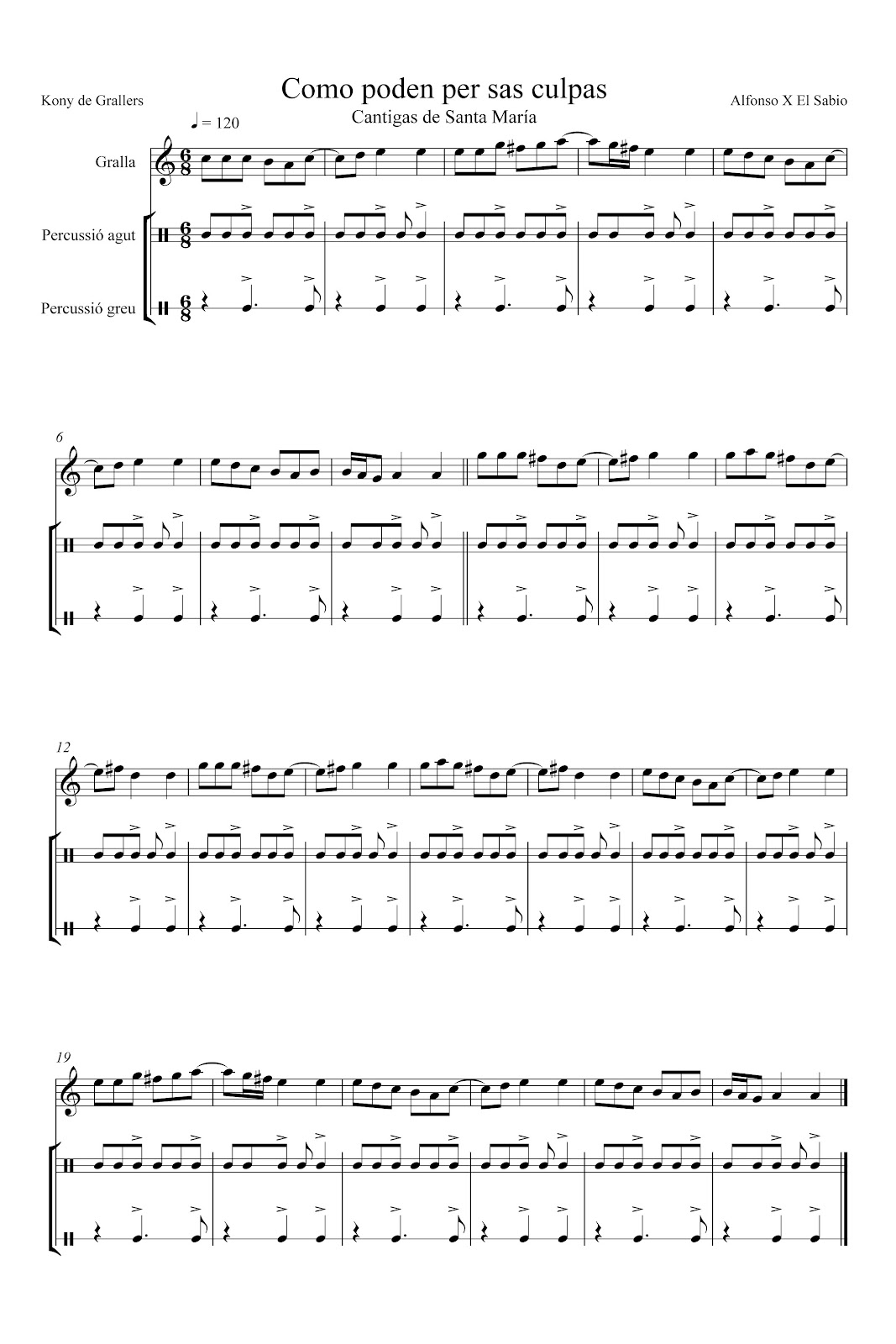 Kony de Grallers

Como poden per sas culpas

Cantigas de Santa María

Alfonso X El Sabio

♩ = 120

Gralla

Percussió agut

Percussió greu

6

12

19